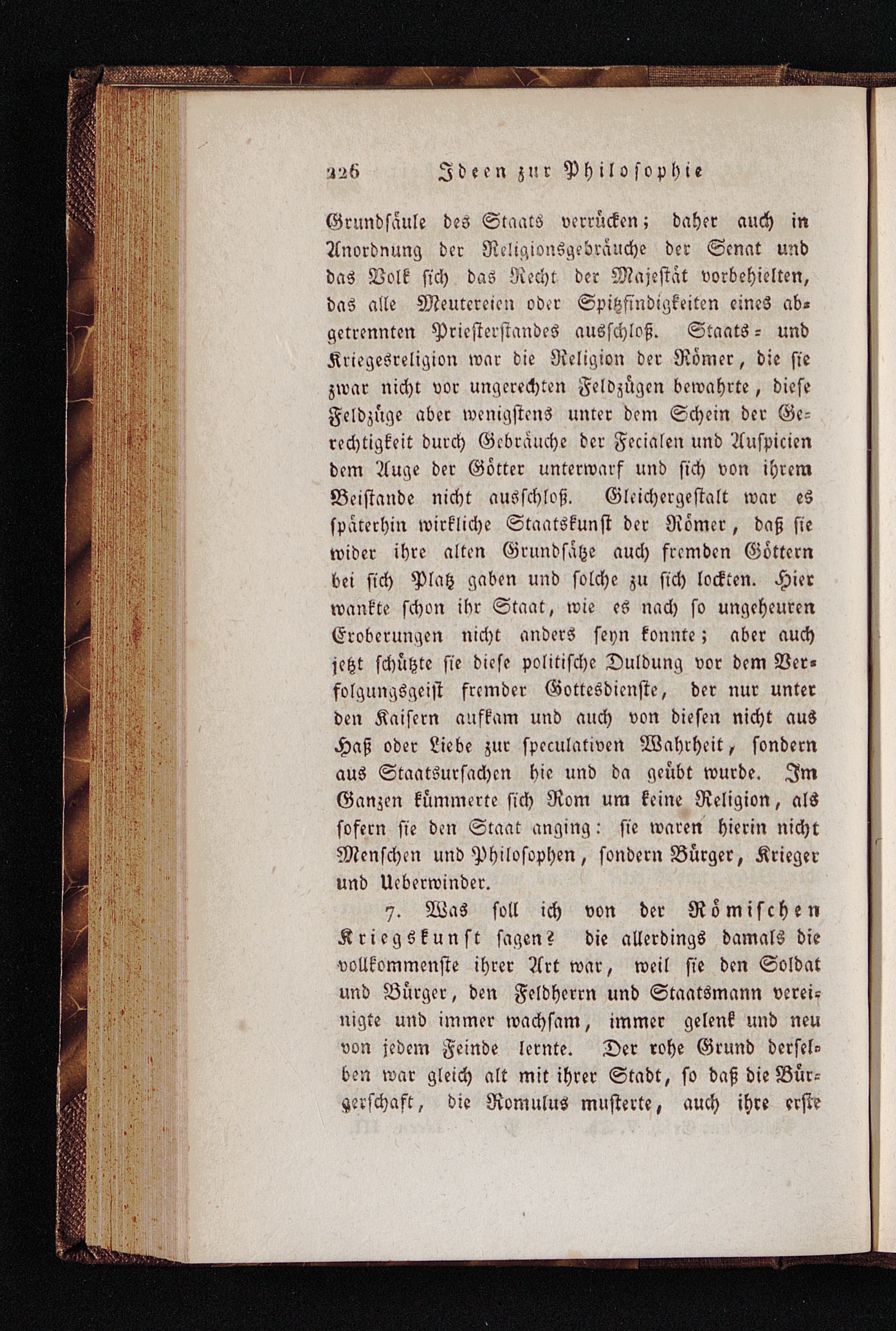 326 Ideen zur Philosophie

Grundsäule des Staats verrücken; daher auch in Anordnung der Religionsgebräuche der Senat und das Volk sich das Recht der Majestät vorbehielten, das alle Meutereien oder Spitzfindigkeiten eines abgetrennten Priesterstandes ausschloß. Staats- und Kriegesreligion war die Religion der Römer, die sie zwar nicht vor ungerechten Feldzügen bewahrte, diese Feldzüge aber wenigstens unter dem Schein der Gerechtigkeit durch Gebräuche der Fecialen und Auspicien dem Auge der Götter unterwarf und sich von ihrem Beistande nicht ausschloß. Gleichergestalt war es späterhin wirkliche Staatskunst der Römer, daß sie wider ihre alten Grundsätze auch fremden Göttern bei sich Platz gaben und solche zu sich lockten. Hier wankte schon ihr Staat, wie es nach so ungeheuren Eroberungen nicht anders seyn konnte; aber auch jetzt schützte sie diese politische Duldung vor dem Verfolgungsgeist fremder Gottesdienste, der nur unter den Kaisern aufkam und auch von diesen nicht aus Haß oder Liebe zur speculativen Wahrheit, sondern aus Staatsursachen hie und da geübt wurde. Im Ganzen kümmerte sich Rom um keine Religion, als sofern sie den Staat anging: sie waren hierin nicht Menschen und Philosophen, sondern Bürger, Krieger und Ueberwinder.

7. Was soll ich von der Römischen Kriegskunst sagen? die allerdings damals die vollkommenste ihrer Art war, weil sie den Soldat und Bürger, den Feldherrn und Staatsmann vereinigte und immer wachsam, immer gelenk und neu von jedem Feinde lernte. Der rohe Grund derselben war gleich alt mit ihrer Stadt, so daß die Bürgerschaft, die Romulus musterte, auch ihre erste